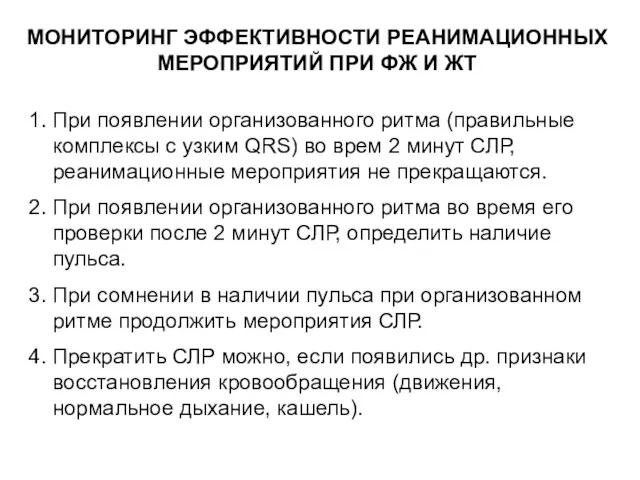 МОНИТОРИНГ ЭФФЕКТИВНОСТИ РЕАНИМАЦИОННЫХ МЕРОПРИЯТИЙ ПРИ ФЖ И ЖТ

1. При появлении организованного ритма (правильные комплексы с узким QRS) во врем 2 минут СЛР, реанимационные мероприятия не прекращаются.

2. При появлении организованного ритма во время его проверки после 2 минут СЛР, определить наличие пульса.

3. При сомнении в наличии пульса при организованном ритме продолжить мероприятия СЛР.

4. Прекратить СЛР можно, если появились др. признаки восстановления кровообращения (движения, нормальное дыхание, кашель).